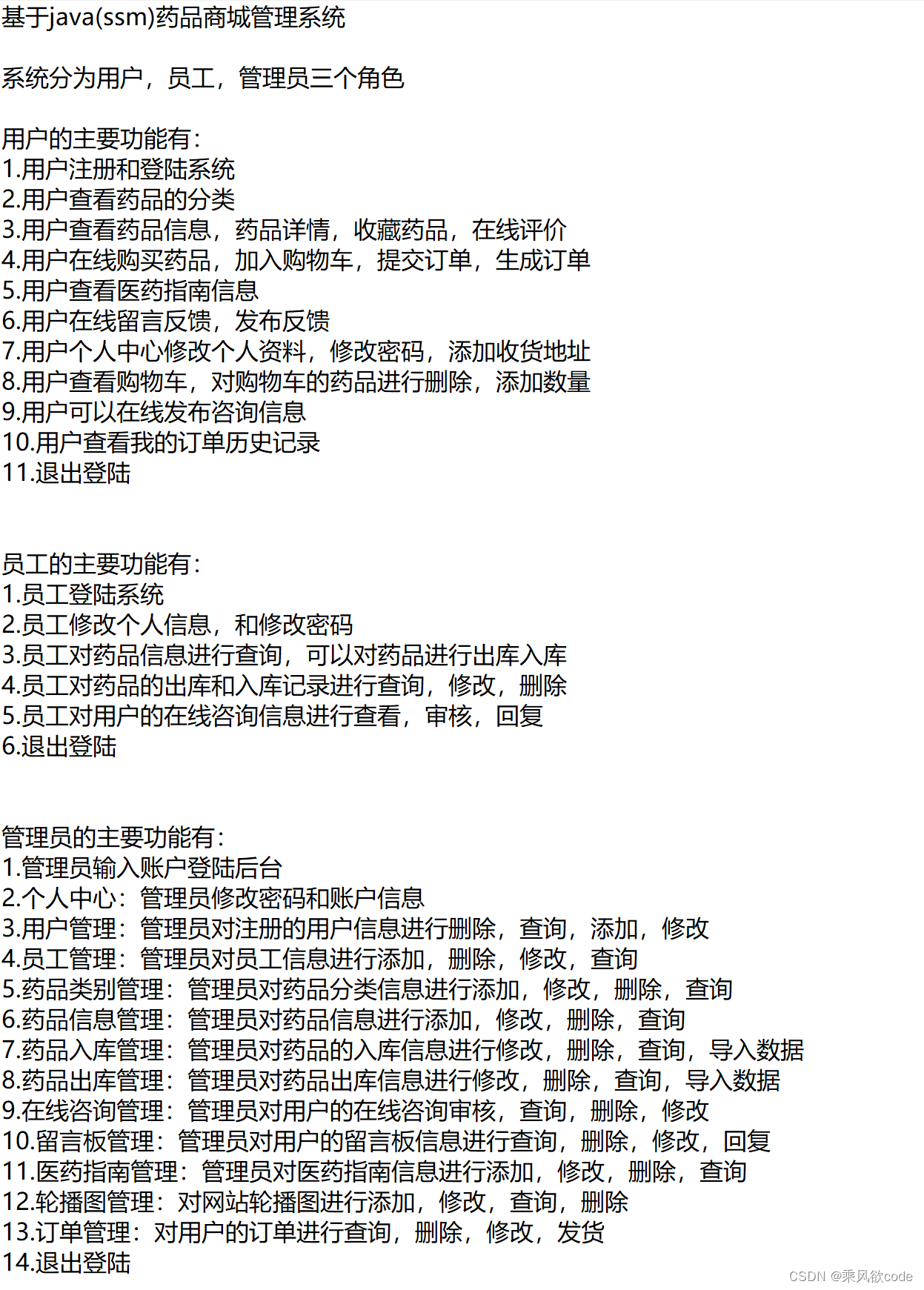 基于java(ssm)药品商城管理系统

系统分为用户，员工，管理员三个角色

用户的主要功能有：
1.用户注册和登陆系统
2.用户查看药品的分类
3.用户查看药品信息，药品详情，收藏药品，在线评价
4.用户在线购买药品，加入购物车，提交订单，生成订单
5.用户查看医药指南信息
6.用户在线留言反馈，发布反馈
7.用户个人中心修改个人资料，修改密码，添加收货地址
8.用户查看购物车，对购物车的药品进行删除，添加数量
9.用户可以在线发布咨询信息
10.用户查看我的订单历史记录
11.退出登陆

员工的主要功能有：
1.员工登陆系统
2.员工修改个人信息，和修改密码
3.员工对药品信息进行查询，可以对药品进行出库入库
4.员工对药品的出库和入库记录进行查询，修改，删除
5.员工对用户的在线咨询信息进行查看，审核，回复
6.退出登陆

管理员的主要功能有：
1.管理员输入账户登陆后台
2.个人中心：管理员修改密码和账户信息
3.用户管理：管理员对注册的用户信息进行删除，查询，添加，修改
4.员工管理：管理员对员工信息进行添加，删除，修改，查询
5.药品类别管理：管理员对药品分类信息进行添加，修改，删除，查询
6.药品信息管理：管理员对药品信息进行添加，修改，删除，查询
7.药品入库管理：管理员对药品的入库信息进行修改，删除，查询，导入数据
8.药品出库管理：管理员对药品出库信息进行修改，删除，查询，导入数据
9.在线咨询管理：管理员对用户的在线咨询审核，查询，删除，修改
10.留言板管理：管理员对用户的留言板信息进行查询，删除，修改，回复
11.医药指南管理：管理员对医药指南信息进行添加，修改，删除，查询
12.轮播图管理：对网站轮播图进行添加，修改，查询，删除
13.订单管理：对用户的订单进行查询，删除，修改，发货
14.退出登陆

CSDN @乘风欲code